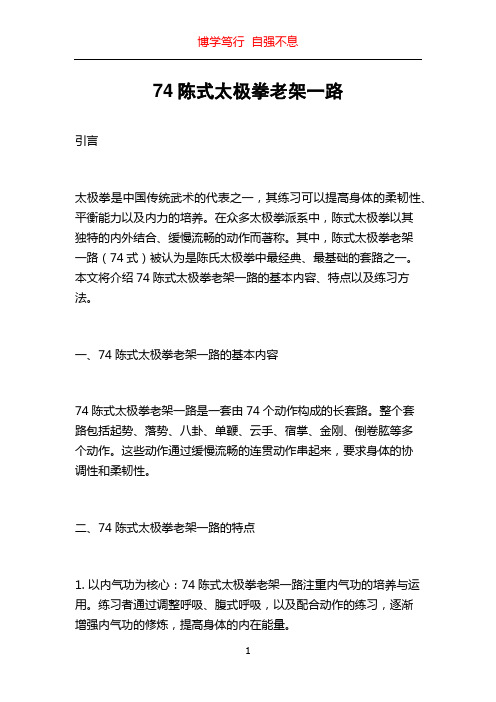 博学笃行 自强不息

74 陈式太极拳老架一路

引言

太极拳是中国传统武术的代表之一，其练习可以提高身体的柔韧性、平衡能力以及内力的培养。在众多太极拳派系中，陈式太极拳以其独特的内外结合、缓慢流畅的动作而著称。其中，陈式太极拳老架一路（74 式）被认为是陈氏太极拳中最经典、最基础的套路之一。本文将介绍 74 陈式太极拳老架一路的基本内容、特点以及练习方法。

一、74 陈式太极拳老架一路的基本内容

74 陈式太极拳老架一路是一套由 74 个动作构成的长套路。整个套路包括起势、落势、八卦、单鞭、云手、宿掌、金刚、倒卷肱等多个动作。这些动作通过缓慢流畅的连贯动作串起来，要求身体的协调性和柔韧性。

二、74 陈式太极拳老架一路的特点

1. 以内气功为核心：74 陈式太极拳老架一路注重内气功的培养与运用。练习者通过调整呼吸、腹式呼吸，以及配合动作的练习，逐渐增强内气功的修炼，提高身体的内在能量。

1